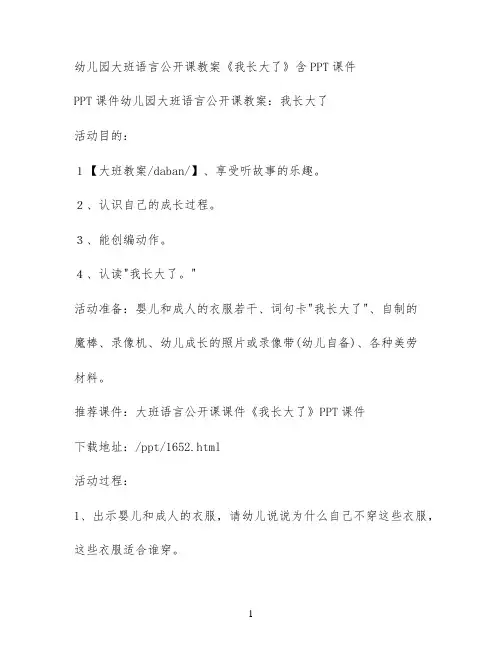 幼儿园大班语言公开课教案《我长大了》含PPT课件

PPT课件幼儿园大班语言公开课教案：我长大了

活动目的：

1【大班教案/daban/】、享受听故事的乐趣。

2、认识自己的成长过程。

3、能创编动作。

4、认读"我长大了。"

活动准备：婴儿和成人的衣服若干、词句卡"我长大了"、自制的魔棒、录像机、幼儿成长的照片或录像带(幼儿自备)、各种美劳材料。

推荐课件：大班语言公开课课件《我长大了》PPT课件

下载地址：/ppt/1652.html

活动过程：

1、出示婴儿和成人的衣服，请幼儿说说为什么自己不穿这些衣服，这些衣服适合谁穿。

1